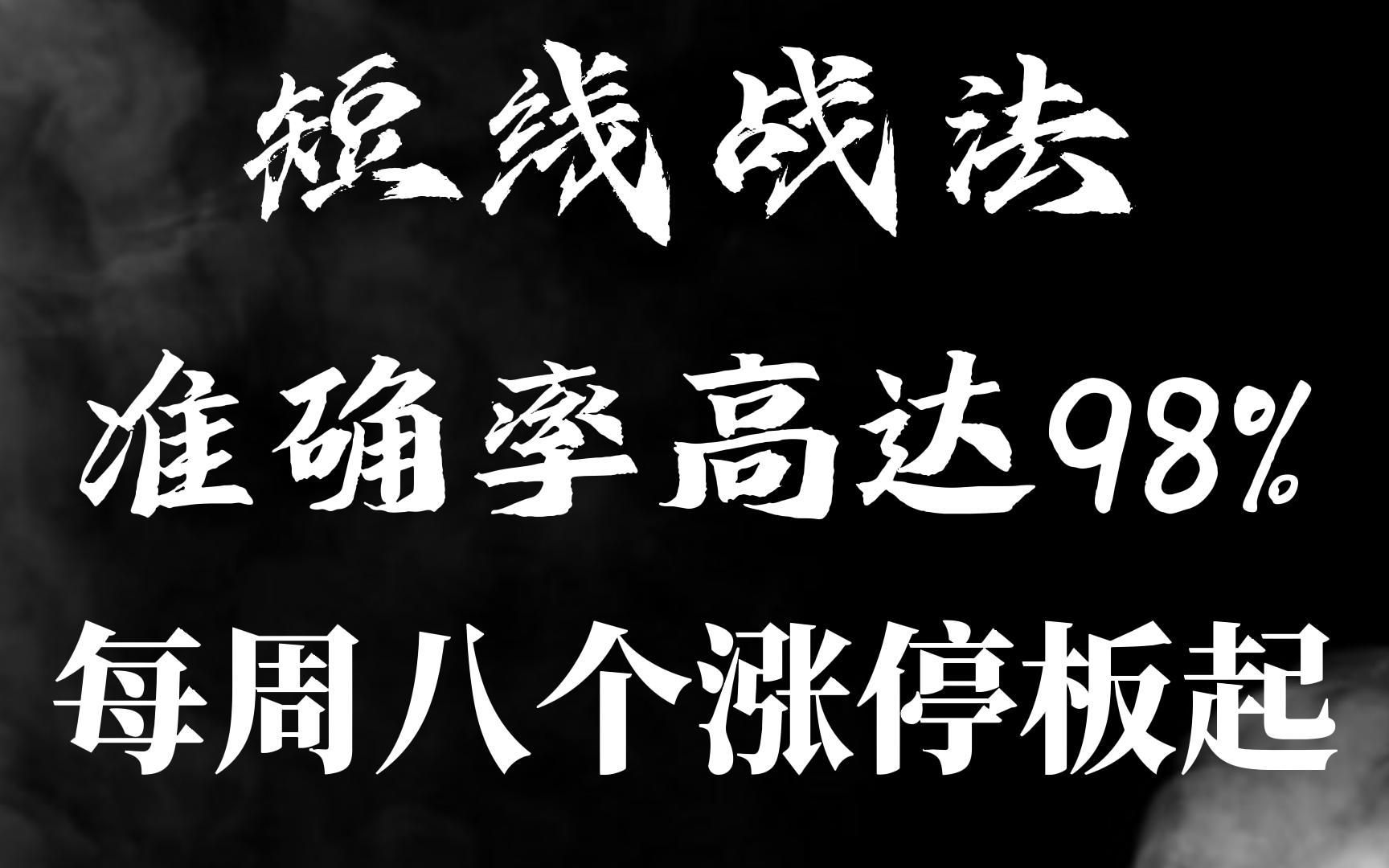 短线战法

准确率高达98%

每周八个涨停板起